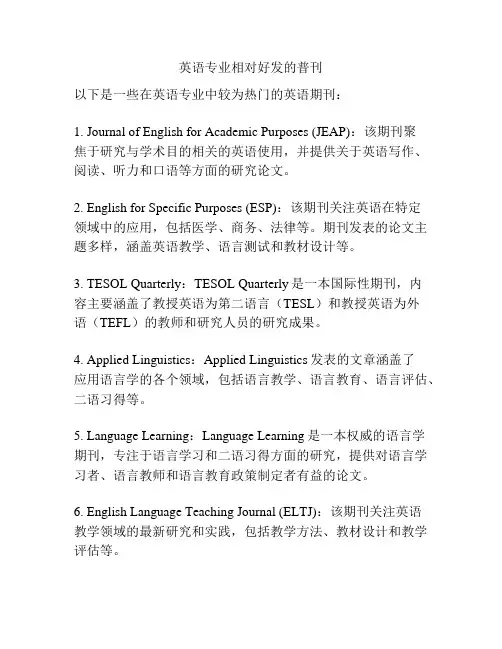 英语专业相对好发的普刊

以下是一些在英语专业中较为热门的英语期刊：

1. Journal of English for Academic Purposes (JEAP)：该期刊聚焦于研究与学术目的相关的英语使用，并提供关于英语写作、阅读、听力和口语等方面的研究论文。

2. English for Specific Purposes (ESP)：该期刊关注英语在特定领域中的应用，包括医学、商务、法律等。期刊发表的论文主题多样，涵盖英语教学、语言测试和教材设计等。

3. TESOL Quarterly：TESOL Quarterly 是一本国际性期刊，内容主要涵盖了教授英语为第二语言（TESL）和教授英语为外语（TEFL）的教师和研究人员的研究成果。

4. Applied Linguistics：Applied Linguistics 发表的文章涵盖了应用语言学的各个领域，包括语言教学、语言教育、语言评估、二语习得等。

5. Language Learning：Language Learning 是一本权威的语言学期刊，专注于语言学习和二语习得方面的研究，提供对语言学习者、语言教师和语言教育政策制定者有益的论文。

6. English Language Teaching Journal (ELTJ)：该期刊关注英语教学领域的最新研究和实践，包括教学方法、教材设计和教学评估等。